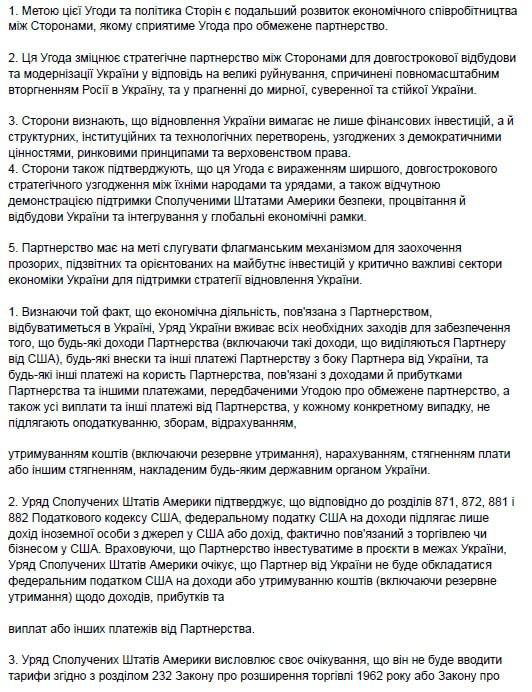 1. Метою цієї Угоди та політика Сторін є подальший розвиток економічного співробітництва між Сторонами, якому сприятиме Угода про обмежене партнерство.

2. Ця Угода зміцнює стратегічне партнерство між Сторонами для довгострокової відбудови та модернізації України у відповідь на великі руйнування, спричинені повномасштабним вторгненням Росії в Україну, та у прагненні до мирної, суверенної та стійкої України.

3. Сторони визнають, що відновлення України вимагає не лише фінансових інвестицій, а й структурних, інституційних та технологічних перетворень, узгоджених з демократичними цінностями, ринковими принципами та верховенством права.
4. Сторони також підтверджують, що ця Угода є вираженням ширшого, довгострокового стратегічного узгодження між їхніми народами та урядами, а також відчутною демонстрацією підтримки Сполученими Штатами Америки безпеки, процвітання й відбудови України та інтегрування у глобальні економічні рамки.

5. Партнерство має на меті слугувати флагманським механізмом для заохочення прозорих, підзвітних та орієнтованих на майбутнє інвестицій у критично важливі сектори економіки України для підтримки стратегії відновлення України.

1. Визнаючи той факт, що економічна діяльність, пов'язана з Партнерством, відбуватиметься в Україні, Уряд України вживає всіх необхідних заходів для забезпечення того, що будь-які доходи Партнерства (включаючи такі доходи, що виділяються Партнеру від США), будь-які внески та інші платежі Партнерству з боку Партнера від України, та будь-які інші платежі на користь Партнерства, пов'язані з доходами й прибутками Партнерства та іншими платежами, передбаченими Угодою про обмежене партнерство, а також усі виплати та інші платежі від Партнерства, у кожному конкретному випадку, не підлягають оподаткуванню, зборам, відрахуванням,

утримуванням коштів (включаючи резервне утримання), нарахуванням, стягненням плати або іншим стягненням, накладеним будь-яким державним органом України.

2. Уряд Сполучених Штатів Америки підтверджує, що відповідно до розділів 871, 872, 881 і 882 Податкового кодексу США, федеральному податку США на доходи підлягає лише дохід іноземної особи з джерел у США або дохід, фактично пов'язаний з торгівлею чи бізнесом у США. Враховуючи, що Партнерство інвестуватиме в проєкти в межах України, Уряд Сполучених Штатів Америки очікує, що Партнер від України не буде обкладатися федеральним податком США на доходи або утримуванню коштів (включаючи резервне утримання) щодо доходів, прибутків та

виплат або інших платежів від Партнерства.

3. Уряд Сполучених Штатів Америки висловлює своє очікування, що він не буде вводити тарифи згідно з розділом 232 Закону про розширення торгівлі 1962 року або Закону про